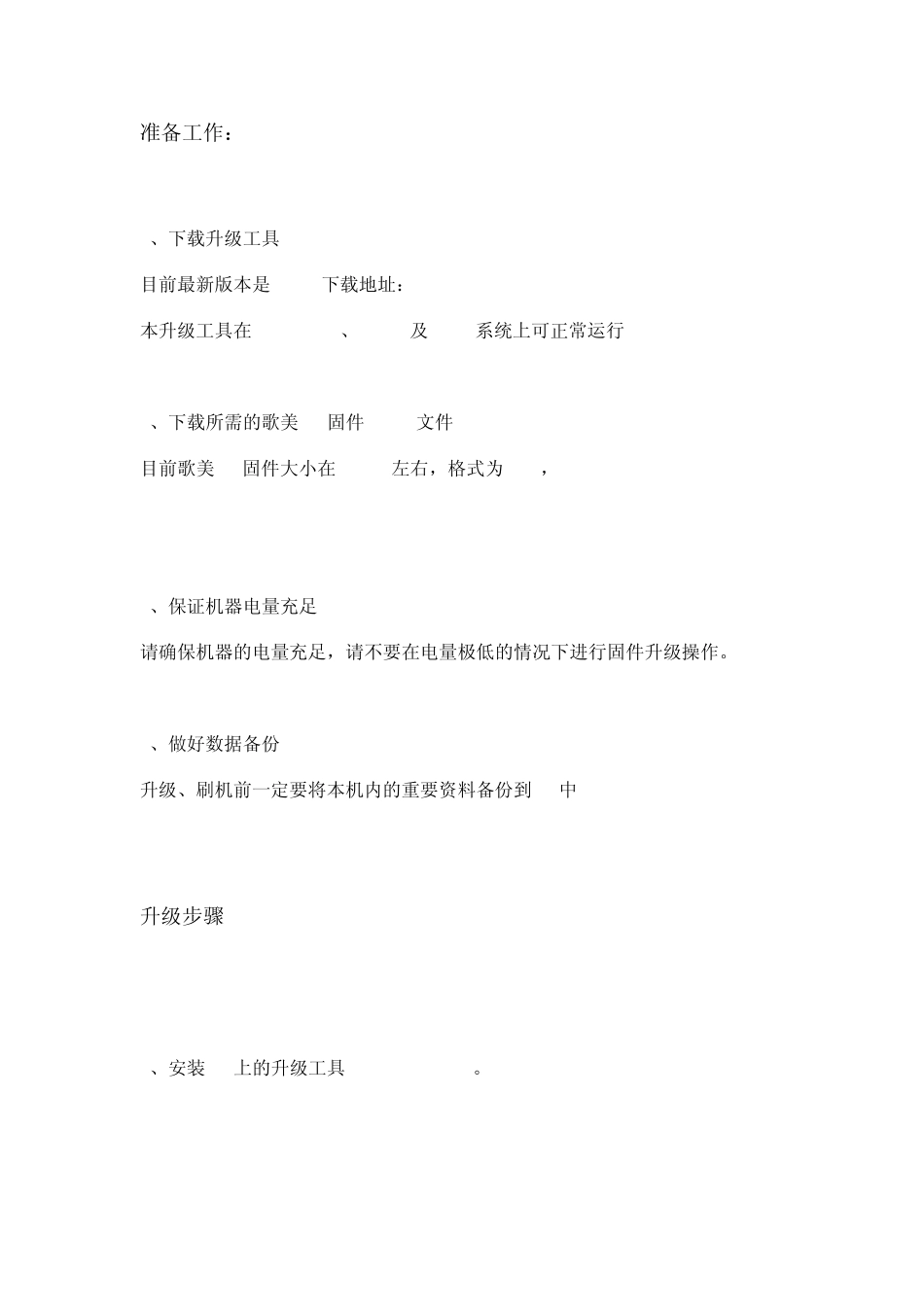 准备工作：

、下载升级工具

目前最新版本是 下载地址：

本升级工具在 、 及 系统上可正常运行

、下载所需的歌美 固件 文件

目前歌美 固件大小在 左右，格式为 ，

、保证机器电量充足

请确保机器的电量充足，请不要在电量极低的情况下进行固件升级操作。

、做好数据备份

升级、刷机前一定要将本机内的重要资料备份到 中

升级步骤

、安装 上的升级工具 。